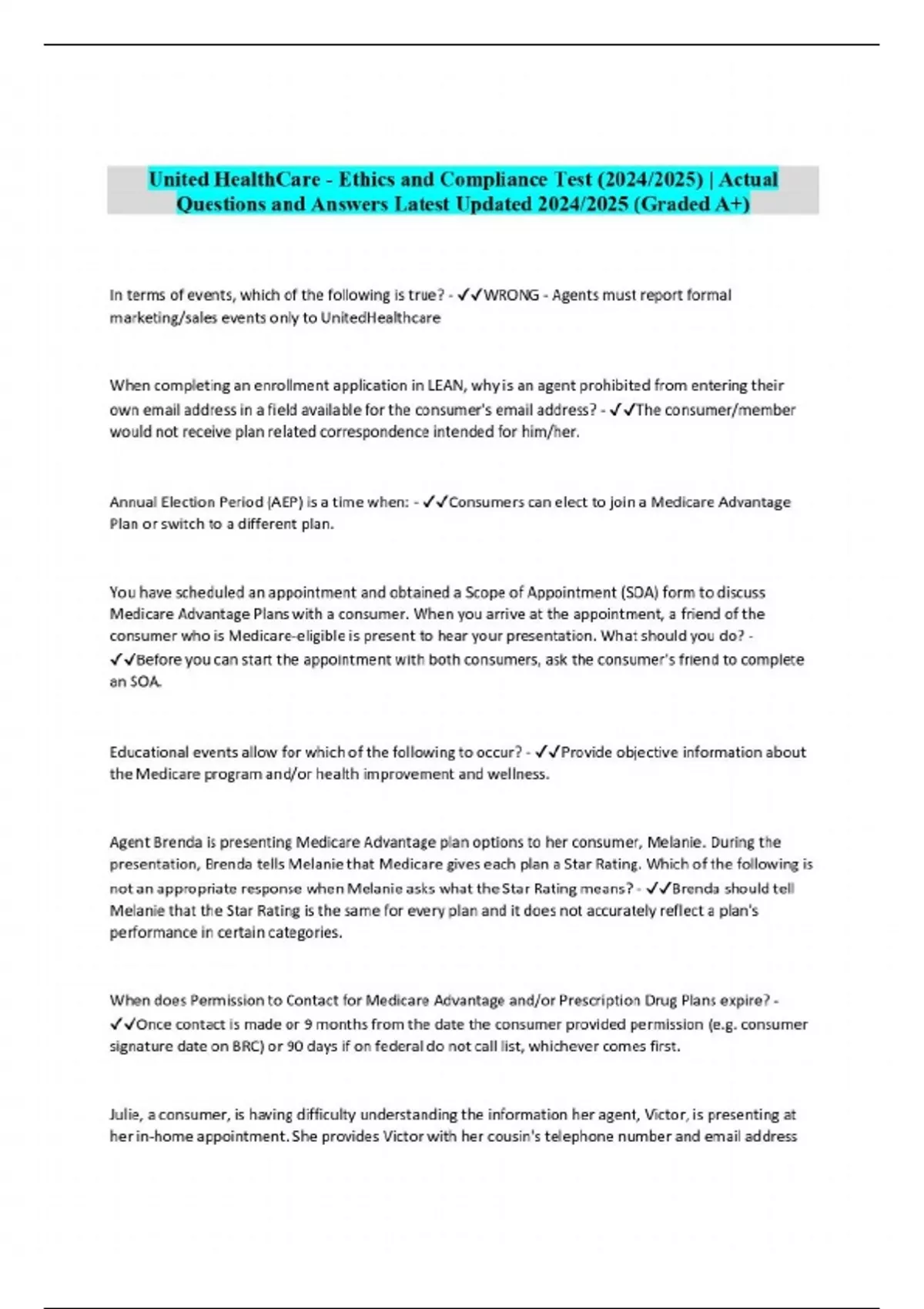 United HealthCare - Ethics and Compliance Test (2024/2025) | Actual Questions and Answers Latest Updated 2024/2025 (Graded A+)

In terms of events, which of the following is true? - ✓✓WRONG - Agents must report formal marketing/sales events only to UnitedHealthcare

When completing an enrollment application in LEAN, why is an agent prohibited from entering their own email address in a field available for the consumer's email address? - ✓✓The consumer/member would not receive plan related correspondence intended for him/her.

Annual Election Period (AEP) is a time when: - ✓✓Consumers can elect to join a Medicare Advantage Plan or switch to a different plan.

You have scheduled an appointment and obtained a Scope of Appointment (SOA) form to discuss Medicare Advantage Plans with a consumer. When you arrive at the appointment, a friend of the consumer who is Medicare-eligible is present to hear your presentation. What should you do? - ✓✓Before you can start the appointment with both consumers, ask the consumer's friend to complete an SOA.

Educational events allow for which of the following to occur? - ✓✓Provide objective information about the Medicare program and/or health improvement and wellness.

Agent Brenda is presenting Medicare Advantage plan options to her consumer, Melanie. During the presentation, Brenda tells Melanie that Medicare gives each plan a Star Rating. Which of the following is not an appropriate response when Melanie asks what the Star Rating means? - ✓✓Brenda should tell Melanie that the Star Rating is the same for every plan and it does not accurately reflect a plan's performance in certain categories.

When does Permission to Contact for Medicare Advantage and/or Prescription Drug Plans expire? - ✓✓Once contact is made or 9 months from the date the consumer provided permission (e.g. consumer signature date on BRC) or 90 days if on federal do not call list, whichever comes first.

Julie, a consumer, is having difficulty understanding the information her agent, Victor, is presenting at her in-home appointment. She provides Victor with her cousin's telephone number and email address